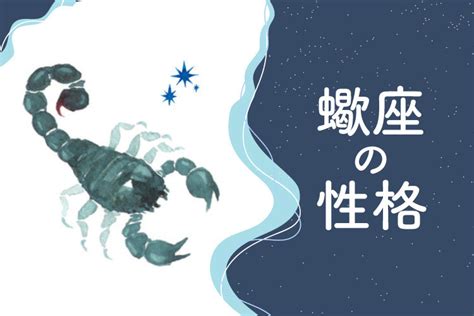 蠍座の性格